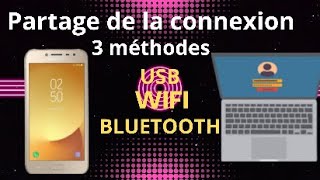 Partage de la connexion
3 méthodes

02
50

USB
WIFI
BLUETOOTH